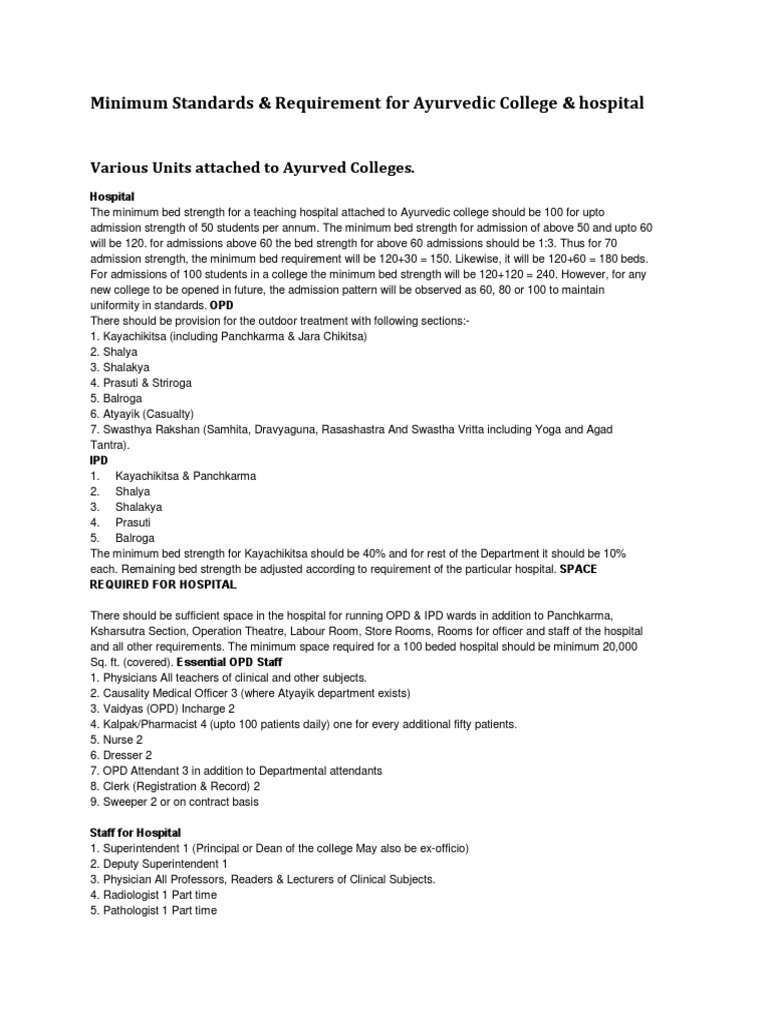 Minimum Standards & Requirement for Ayurvedic College & hospital

Various Units attached to Ayurved Colleges.

Hospital
The minimum bed strength for a teaching hospital attached to Ayurvedic college should be 100 for upto admission strength of 50 students per annum. The minimum bed strength for admission of above 50 and upto 60 will be 120. for admissions above 60 the bed strength for above 60 admissions should be 1:3. Thus for 70 admission strength, the minimum bed requirement will be 120+30 = 150. Likewise, it will be 120+60 = 180 beds. For admissions of 100 students in a college the minimum bed strength will be 120+120 = 240. However, for any new college to be opened in future, the admission pattern will be observed as 60, 80 or 100 to maintain uniformity in standards. OPD
There should be provision for the outdoor treatment with following sections:-
1. Kayachikitsa (including Panchkarma & Jara Chikitsa)
2. Shalya
3. Shalakya
4. Prasuti & Striroga
5. Balroga
6. Atyayik (Casualty)
7. Swasthya Rakshan (Samhita, Dravyaguna, Rasashastra And Swastha Vritta including Yoga and Agad Tantra).
IPD
1. Kayachikitsa & Panchkarma
2. Shalya
3. Shalakya
4. Prasuti
5. Balroga
The minimum bed strength for Kayachikitsa should be 40% and for rest of the Department it should be 10% each. Remaining bed strength be adjusted according to requirement of the particular hospital. SPACE REQUIRED FOR HOSPITAL

There should be sufficient space in the hospital for running OPD & IPD wards in addition to Panchkarma, Ksharsutra Section, Operation Theatre, Labour Room, Store Rooms, Rooms for officer and staff of the hospital and all other requirements. The minimum space required for a 100 beded hospital should be minimum 20,000 Sq. ft. (covered). Essential OPD Staff
1. Physicians All teachers of clinical and other subjects.
2. Causality Medical Officer 3 (where Atyayik department exists)
3. Vaidyas (OPD) Incharge 2
4. Kalpak/Pharmacist 4 (upto 100 patients daily) one for every additional fifty patients.
5. Nurse 2
6. Dresser 2
7. OPD Attendant 3 in addition to Departmental attendants
8. Clerk (Registration & Record) 2
9. Sweeper 2 or on contract basis

Staff for Hospital
1. Superintendent 1 (Principal or Dean of the college May also be ex-officio)
2. Deputy Superintendent 1
3. Physician All Professors, Readers & Lecturers of Clinical Subjects.
4. Radiologist 1 Part time
5. Pathologist 1 Part time